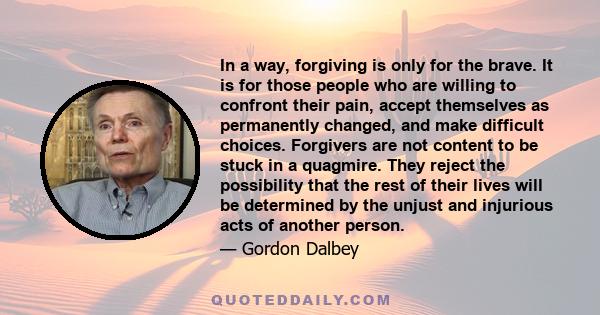 In a way, forgiving is only for the brave. It is for those people who are willing to confront their pain, accept themselves as permanently changed, and make difficult choices. Forgivers are not content to be stuck in a quagmire. They reject the possibility that the rest of their lives will be determined by the unjust and injurious acts of another person.

— Gordon Dalbey

QUOTEDDAILY.COM